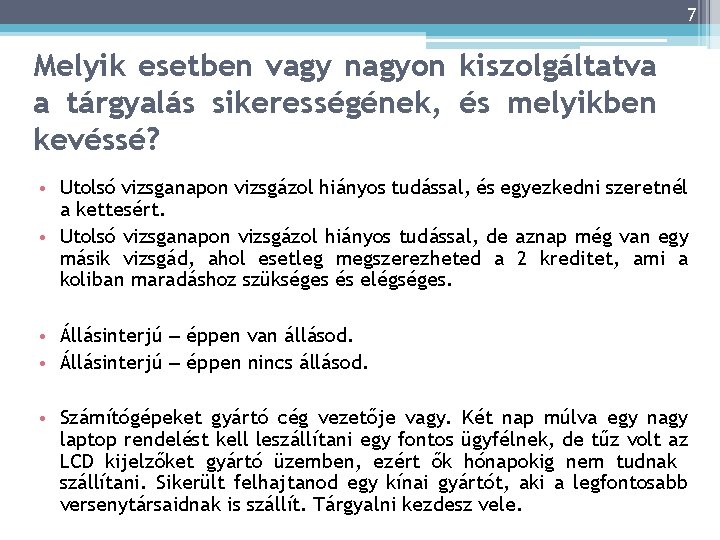 7

Melyik esetben vagy nagyon kiszolgáltatva a tárgyalás sikerességének, és melyikben kevéssé?

• Utolsó vizsganapon vizsgázol hiányos tudással, és egyezkedni szeretnél a kettesért.
• Utolsó vizsganapon vizsgázol hiányos tudással, de aznap még van egy másik vizsgád, ahol esetleg megszerezheted a 2 kreditet, ami a koliban maradáshoz szükséges és elégséges.

• Állásinterjú – éppen van állásod.
• Állásinterjú – éppen nincs állásod.

• Számítógépeket gyártó cég vezetője vagy. Két nap múlva egy nagy laptop rendelést kell leszállítani egy fontos ügyfélnek, de tűz volt az LCD kijelzőket gyártó üzemben, ezért ők hónapokig nem tudnak szállítani. Sikerült felhajtanod egy kínai gyártót, aki a legfontosabb versenytársaidnak is szállít. Tárgyalni kezdesz vele.